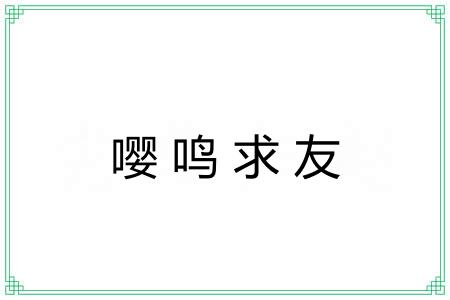 嘤鸣求友